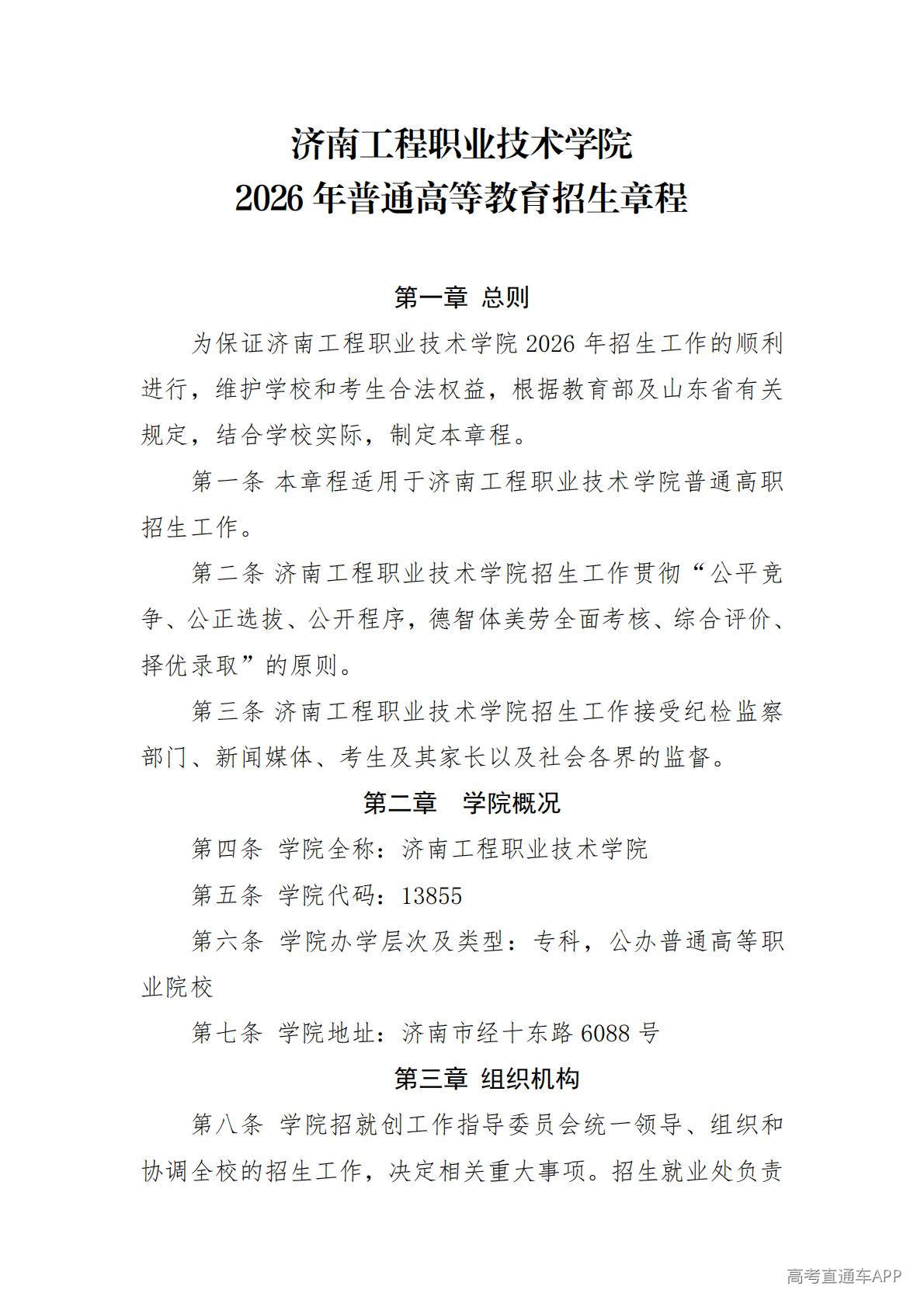 济南工程职业技术学院
2026 年普通高等教育招生章程

第一章 总则

为保证济南工程职业技术学院 2026 年招生工作的顺利进行，维护学校和考生合法权益，根据教育部及山东省有关规定，结合学校实际，制定本章程。

第一条 本章程适用于济南工程职业技术学院普通高职招生工作。

第二条 济南工程职业技术学院招生工作贯彻“公平竞争、公正选拔、公开程序，德智体美劳全面考核、综合评价、择优录取”的原则。

第三条 济南工程职业技术学院招生工作接受纪检监察部门、新闻媒体、考生及其家长以及社会各界的监督。

第二章 学院概况

第四条 学院全称：济南工程职业技术学院

第五条 学院代码：13855

第六条 学院办学层次及类型：专科，公办普通高等职业院校

第七条 学院地址：济南市经十东路 6088 号

第三章 组织机构

第八条 学院招就创工作指导委员会统一领导、组织和协调全校的招生工作，决定相关重大事项。招生就业处负责

高考直通车APP